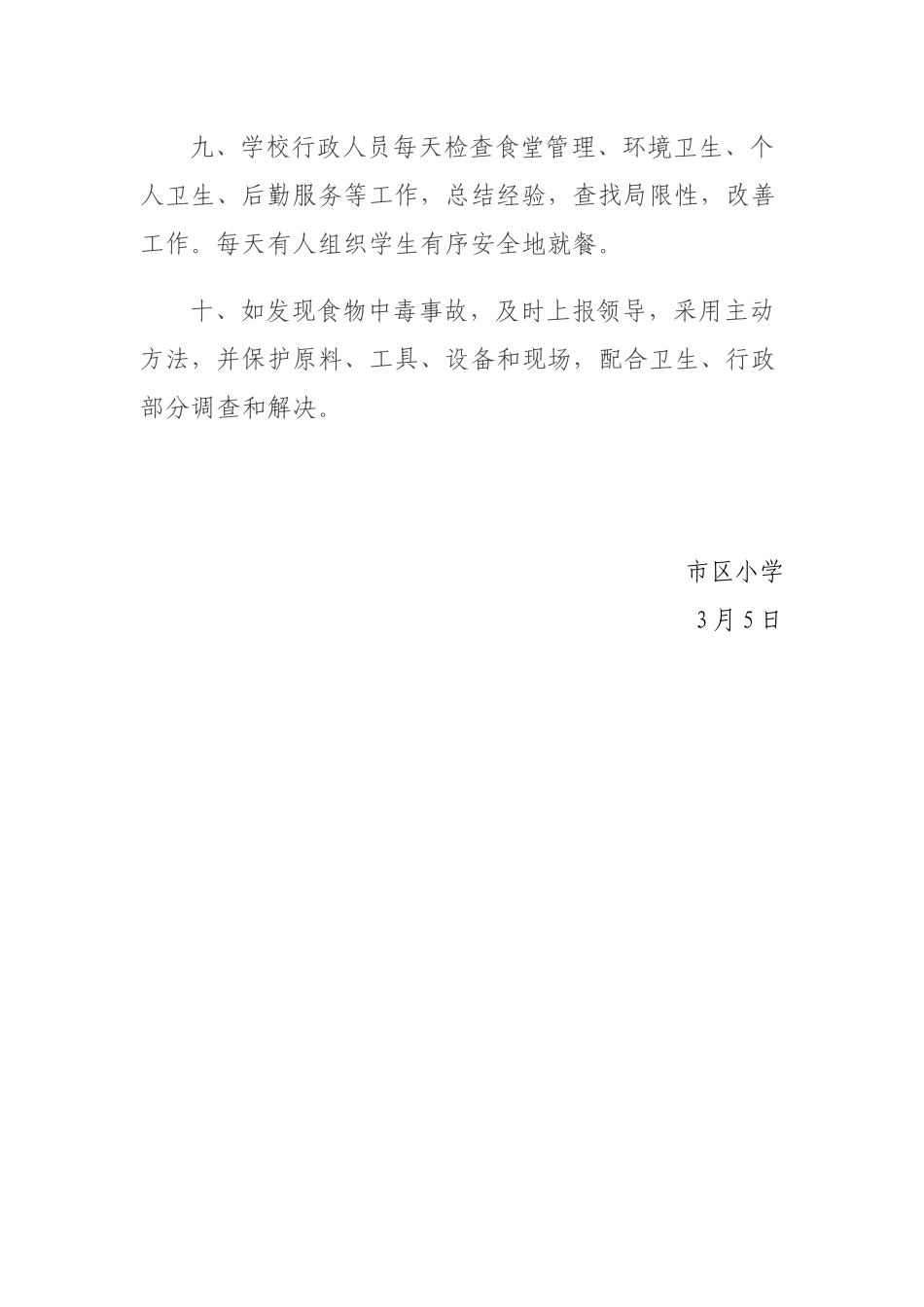 九、学校行政人员每天检查食堂管理、环境卫生、个人卫生、后勤服务等工作，总结经验，查找局限性，改善工作。每天有人组织学生有序安全地就餐。

十、如发现食物中毒事故，及时上报领导，采用主动方法，并保护原料、工具、设备和现场，配合卫生、行政部分调查和解决。

市区小学

3月5日